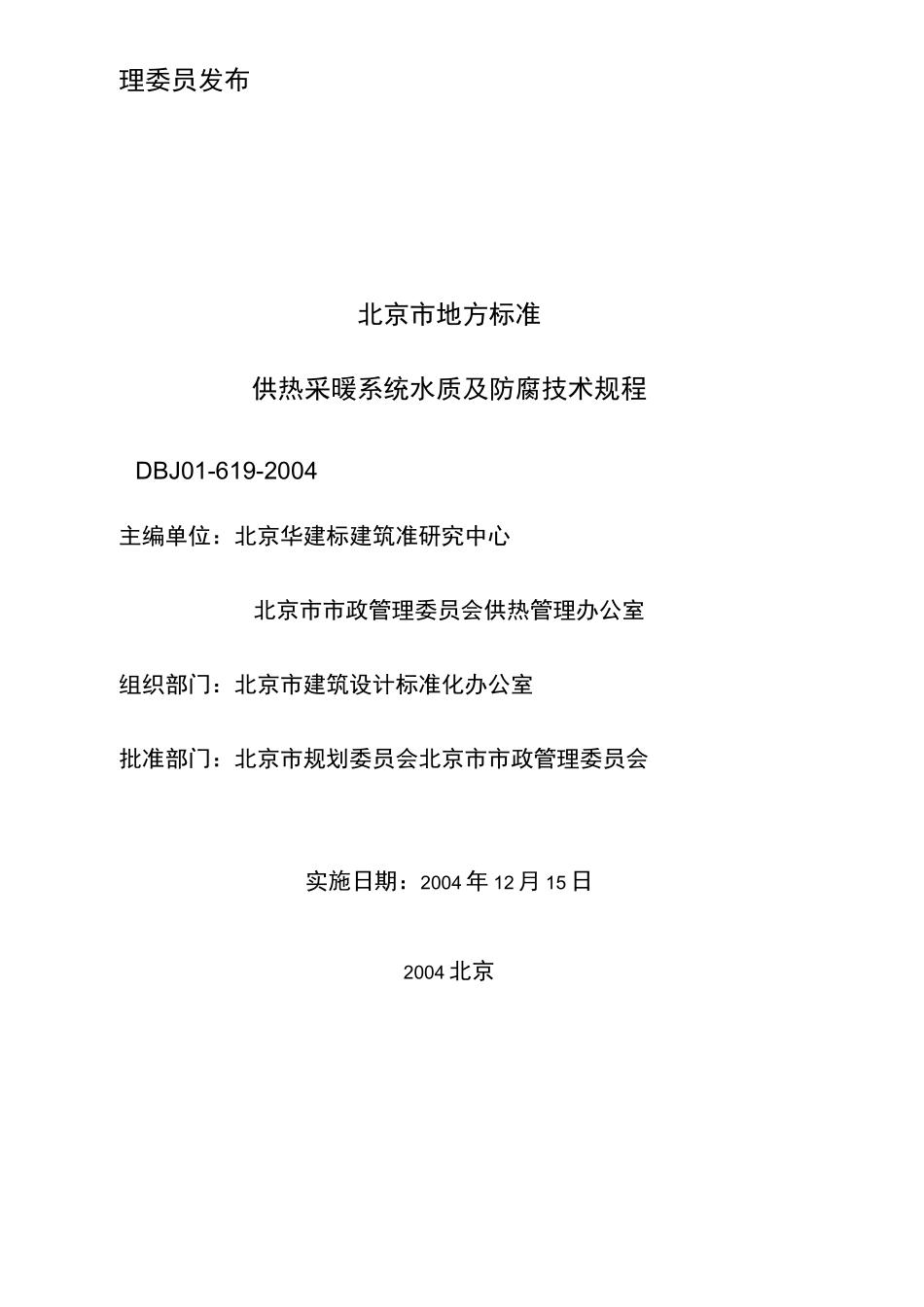 理委员发布

北京市地方标准

供热采暖系统水质及防腐技术规程

DBJ01-619-2004

主编单位：北京华建标建筑准研究中心

北京市市政管理委员会供热管理办公室

组织部门：北京市建筑设计标准化办公室

批准部门：北京市规划委员会北京市市政管理委员会

实施日期：2004年12月15日

2004北京